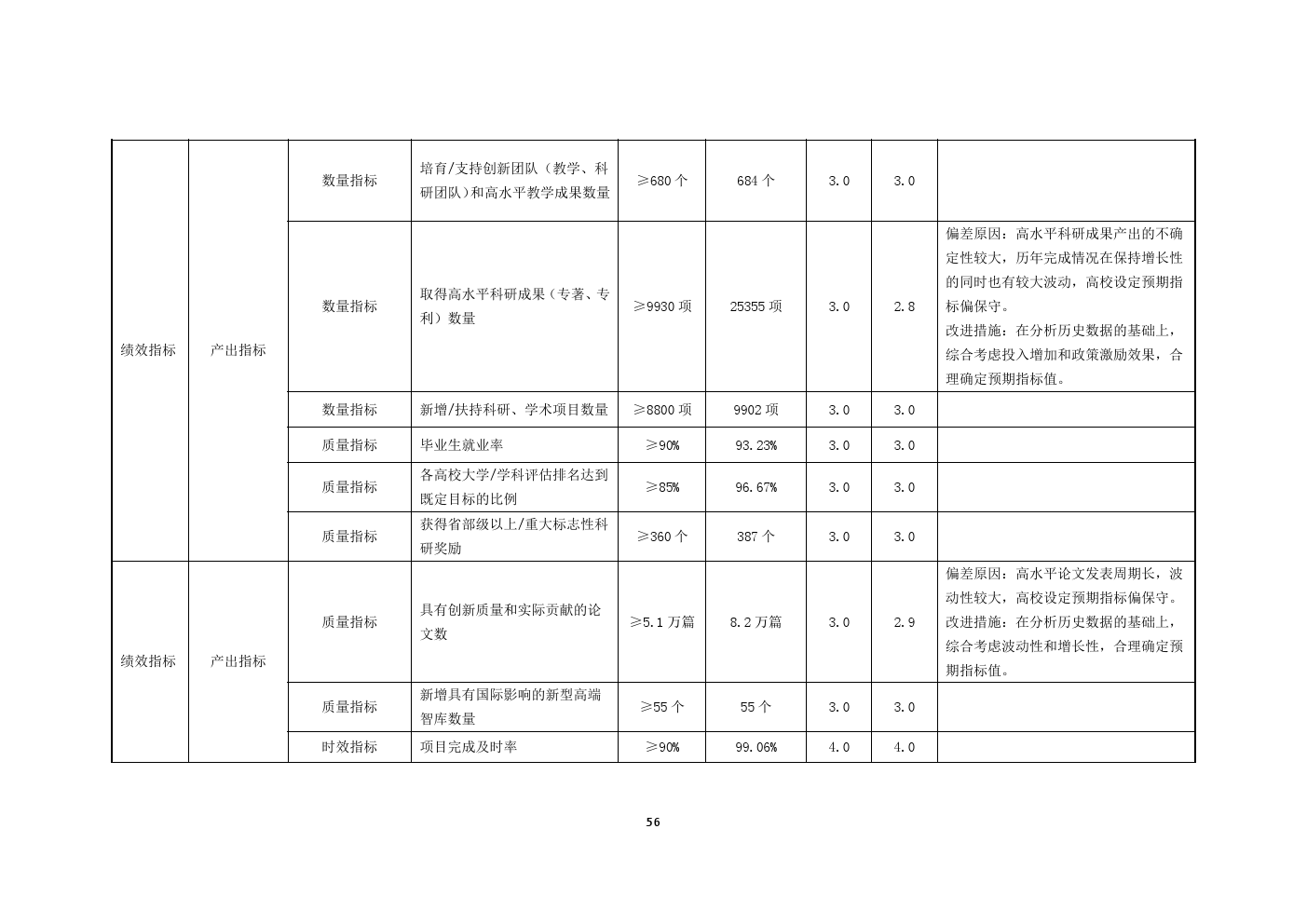 | 绩效指标 | 产出指标 | 数量指标 | 培育/支持创新团队（教学、科研团队）和高水平教学成果数量 | ≥680个 | 684个 | 3.0 | 3.0 |  |
|---|---|---|---|---|---|---|---|---|
|  |  | 数量指标 | 取得高水平科研成果（专著、专利）数量 | ≥9930项 | 25355项 | 3.0 | 2.8 | 偏差原因：高水平科研成果产出的不确定性较大，历年完成情况在保持增长性的同时也有较大波动，高校设定预期指标偏保守。改进措施：在分析历史数据的基础上，综合考虑投入增加和政策激励效果，合理确定预期指标值。 |
|  |  | 数量指标 | 新增/扶持科研、学术项目数量 | ≥8800项 | 9902项 | 3.0 | 3.0 |  |
|  |  | 质量指标 | 毕业生就业率 | ≥90% | 93.23% | 3.0 | 3.0 |  |
|  |  | 质量指标 | 各高校大学/学科评估排名达到既定目标的比例 | ≥85% | 96.67% | 3.0 | 3.0 |  |
|  |  | 质量指标 | 获得省部级以上/重大标志性科研奖励 | ≥360个 | 387个 | 3.0 | 3.0 |  |
| 绩效指标 | 产出指标 | 质量指标 | 具有创新质量和实际贡献的论文数 | ≥5.1万篇 | 8.2万篇 | 3.0 | 2.9 | 偏差原因：高水平论文发表周期长，波动性较大，高校设定预期指标偏保守。改进措施：在分析历史数据的基础上，综合考虑波动性和增长性，合理确定预期指标值。 |
|  |  | 质量指标 | 新增具有国际影响的新型高端智库数量 | ≥55个 | 55个 | 3.0 | 3.0 |  |
|  |  | 时效指标 | 项目完成及时率 | ≥90% | 99.06% | 4.0 | 4.0 |  |

56